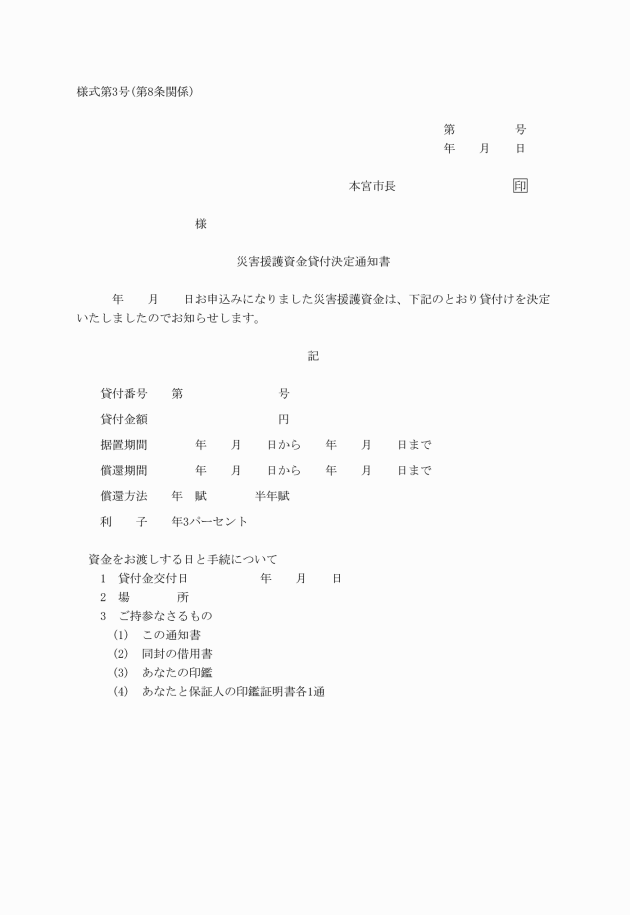 様式第3号(第8条関係)

第　　　　号
年　　月　　日

本宮市長　　　　　　　　印

様

災害援護資金貸付決定通知書

年　　月　　日お申込みになりました災害援護資金は、下記のとおり貸付けを決定いたしましたのでお知らせします。

記

貸付番号　　第　　　　　　　号

貸付金額　　　　　　　　　　円

据置期間　　　年　　月　　日から　　年　　月　　日まで

償還期間　　　年　　月　　日から　　年　　月　　日まで

償還方法　　年　賦　　　　半年賦

利　　子　　年3パーセント

資金をお渡しする日と手続について
1　貸付金交付日　　　　　　年　　月　　日
2　場　　　　所
3　ご持参なさるもの
(1)　この通知書
(2)　同封の借用書
(3)　あなたの印鑑
(4)　あなたと保証人の印鑑証明書各1通